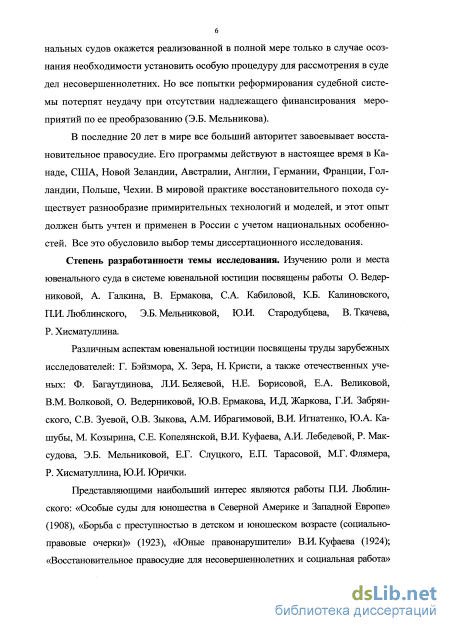 6

нальных судов окажется реализованной в полной мере только в случае осознания необходимости установить особую процедуру для рассмотрения в суде дел несовершеннолетних. Но все попытки реформирования судебной системы потерпят неудачу при отсутствии надлежащего финансирования мероприятий по ее преобразованию (Э.Б. Мельникова).

В последние 20 лет в мире все больший авторитет завоевывает восстановительное правосудие. Его программы действуют в настоящее время в Канаде, США, Новой Зеландии, Австралии, Англии, Германии, Франции, Голландии, Польше, Чехии. В мировой практике восстановительного похода существует разнообразие примирительных технологий и моделей, и этот опыт должен быть учтен и применен в России с учетом национальных особенностей. Все это обусловило выбор темы диссертационного исследования.

Степень разработанности темы исследования. Изучению роли и места ювенального суда в системе ювенальной юстиции посвящены работы О. Ведерниковой, А. Галкина, В. Ермакова, С.А. Кабиловой, К.Б. Калиновского, П.И. Люблинского, Э.Б. Мельниковой, Ю.И. Стародубцева, В. Ткачева, Р. Хисматуллина.

Различным аспектам ювенальной юстиции посвящены труды зарубежных исследователей: Г. Бэйзмора, Х. Зера, Н. Кристи, а также отечественных ученых: Ф. Багаутдинова, Л.И. Беляевой, Н.Е. Борисовой, Е.А. Великовой, В.М. Волковой, О. Ведерниковой, Ю.В. Ермакова, И.Д. Жаркова, Г.И. Забрянского, С.В. Зуевой, О.В. Зыкова, А.М. Ибрагимовой, В.И. Игнатенко, Ю.А. Кашубы, М. Козырина, С.Е. Копелянской, В.И. Куфаева, А.И. Лебедевой, Р. Максудова, Э.Б. Мельниковой, Е.Г. Слуцкого, Е.П. Тарасовой, М.Г. Флямера, Р. Хисматуллина, Ю.И. Юрички.

Представляющими наибольший интерес являются работы П.И. Люблинского: «Особые суды для юношества в Северной Америке и Западной Европе» (1908), «Борьба с преступностью в детском и юношеском возрасте (социально-правовые очерки)» (1923), «Юные правонарушители» В.И. Куфаева (1924); «Восстановительное правосудие для несовершеннолетних и социальная работа»

dsLib.net
библиотека диссертаций